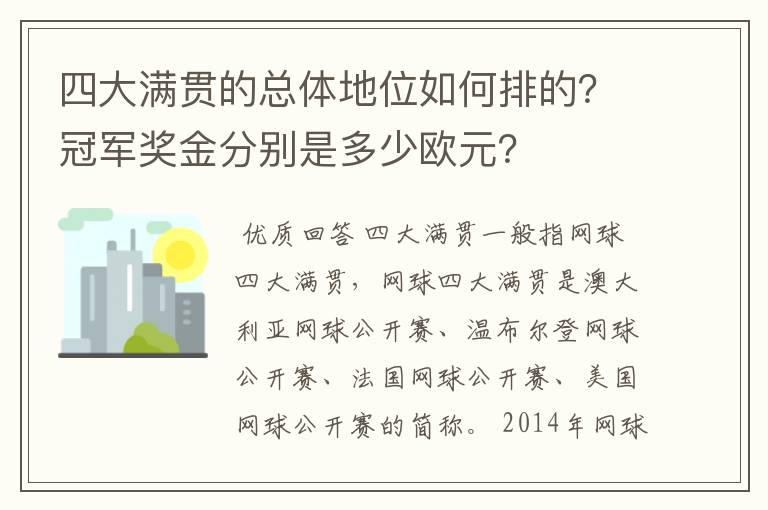 四大满贯的总体地位如何排的？冠军奖金分别是多少欧元？

优质回答 四大满贯一般指网球四大满贯，网球四大满贯是澳大利亚网球公开赛、温布尔登网球公开赛、法国网球公开赛、美国网球公开赛的简称。2014年网球